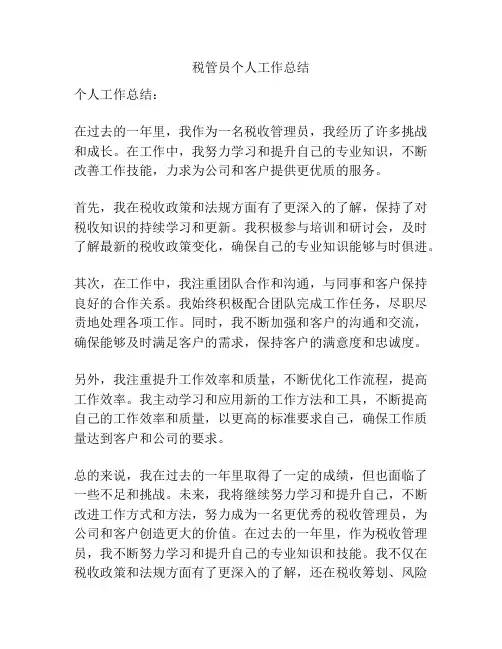 税管员个人工作总结

个人工作总结：

在过去的一年里，我作为一名税收管理员，我经历了许多挑战和成长。在工作中，我努力学习和提升自己的专业知识，不断改善工作技能，力求为公司和客户提供更优质的服务。

首先，我在税收政策和法规方面有了更深入的了解，保持了对税收知识的持续学习和更新。我积极参与培训和研讨会，及时了解最新的税收政策变化，确保自己的专业知识能够与时俱进。

其次，在工作中，我注重团队合作和沟通，与同事和客户保持良好的合作关系。我始终积极配合团队完成工作任务，尽职尽责地处理各项工作。同时，我不断加强和客户的沟通和交流，确保能够及时满足客户的需求，保持客户的满意度和忠诚度。

另外，我注重提升工作效率和质量，不断优化工作流程，提高工作效率。我主动学习和应用新的工作方法和工具，不断提高自己的工作效率和质量，以更高的标准要求自己，确保工作质量达到客户和公司的要求。

总的来说，我在过去的一年里取得了一定的成绩，但也面临了一些不足和挑战。未来，我将继续努力学习和提升自己，不断改进工作方式和方法，努力成为一名更优秀的税收管理员，为公司和客户创造更大的价值。在过去的一年里，作为税收管理员，我不断努力学习和提升自己的专业知识和技能。我不仅在税收政策和法规方面有了更深入的了解，还在税收筹划、风险